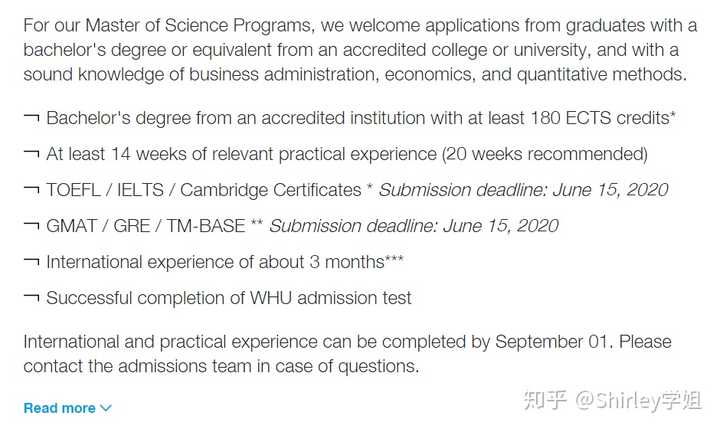 For our Master of Science Programs, we welcome applications from graduates with a bachelor's degree or equivalent from an accredited college or university, and with a sound knowledge of business administration, economics, and quantitative methods.

¬ Bachelor's degree from an accredited institution with at least 180 ECTS credits*

¬ At least 14 weeks of relevant practical experience (20 weeks recommended)

¬ TOEFL / IELTS / Cambridge Certificates * Submission deadline: June 15, 2020

¬ GMAT / GRE / TM-BASE ** Submission deadline: June 15, 2020

¬ International experience of about 3 months***

¬ Successful completion of WHU admission test

International and practical experience can be completed by September 01. Please contact the admissions team in case of questions.

Read more

知乎 @Shirley学姐